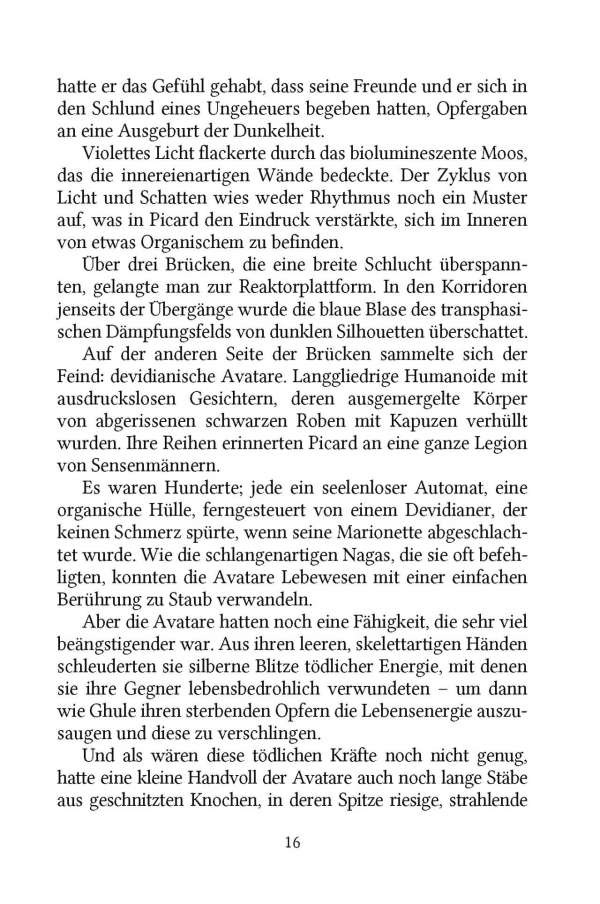 hatte er das Gefühl gehabt, dass seine Freunde und er sich in den Schlund eines Ungeheuers begeben hatten, Opfergaben an eine Ausgeburt der Dunkelheit.

Violettes Licht flackerte durch das biolumineszente Moos, das die innereienartigen Wände bedeckte. Der Zyklus von Licht und Schatten wies weder Rhythmus noch ein Muster auf, was in Picard den Eindruck verstärkte, sich im Inneren von etwas Organischem zu befinden.

Über drei Brücken, die eine breite Schlucht überspannten, gelangte man zur Reaktorplattform. In den Korridoren jenseits der Übergänge wurde die blaue Blase des transphasischen Dämpfungsfelds von dunklen Silhouetten überschattet.

Auf der anderen Seite der Brücken sammelte sich der Feind: devidianische Avatare. Langgliedrige Humanoide mit ausdruckslosen Gesichtern, deren ausgemergelte Körper von abgerissenen schwarzen Roben mit Kapuzen verhüllt wurden. Ihre Reihen erinnerten Picard an eine ganze Legion von Sensenmännern.

Es waren Hunderte; jede ein seelenloser Automat, eine organische Hülle, ferngesteuert von einem Devidianer, der keinen Schmerz spürte, wenn seine Marionette abgeschlachtet wurde. Wie die schlangenartigen Nagas, die sie oft befehligten, konnten die Avatare Lebewesen mit einer einfachen Berührung zu Staub verwandeln.

Aber die Avatare hatten noch eine Fähigkeit, die sehr viel beängstigender war. Aus ihren leeren, skelettartigen Händen schleuderten sie silberne Blitze tödlicher Energie, mit denen sie ihre Gegner lebensbedrohlich verwundeten – um dann wie Ghule ihren sterbenden Opfern die Lebensenergie auszusaugen und diese zu verschlingen.

Und als wären diese tödlichen Kräfte noch nicht genug, hatte eine kleine Handvoll der Avatare auch noch lange Stäbe aus geschnitzten Knochen, in deren Spitze riesige, strahlende

16